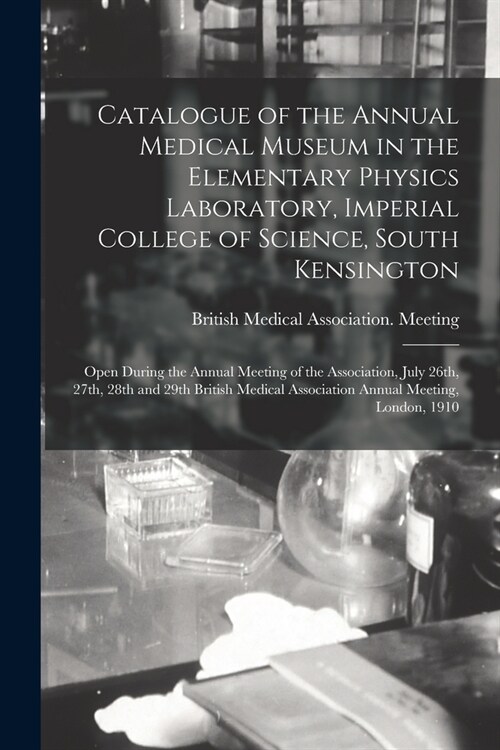 Catalogue of the Annual Medical Museum in the Elementary Physics Laboratory, Imperial College of Science, South Kensington

British Medical Association. Meeting

Open During the Annual Meeting of the Association, July 26th, 27th, 28th and 29th British Medical Association Annual Meeting, London, 1910